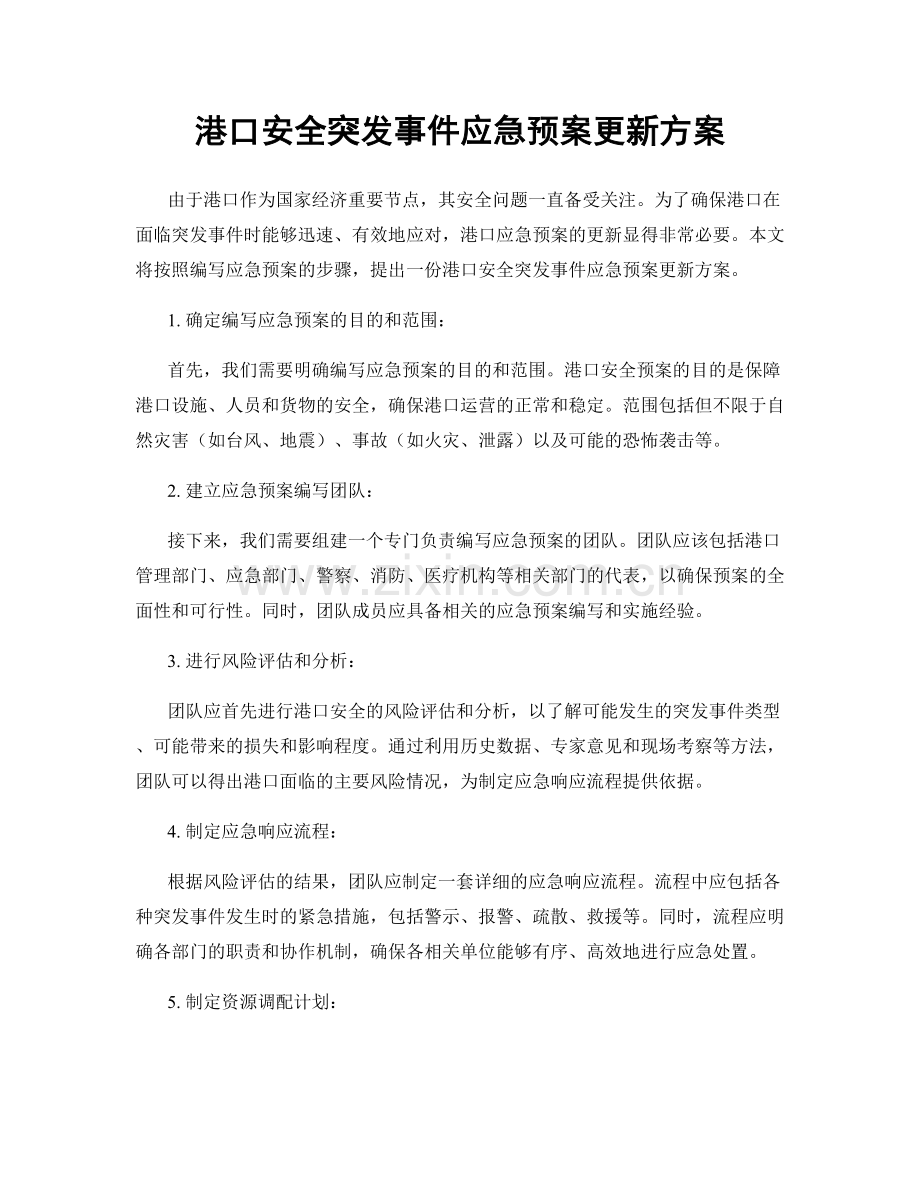 港口安全突发事件应急预案更新方案

由于港口作为国家经济重要节点，其安全问题一直备受关注。为了确保港口在面临突发事件时能够迅速、有效地应对，港口应急预案的更新显得非常必要。本文将按照编写应急预案的步骤，提出一份港口安全突发事件应急预案更新方案。

1. 确定编写应急预案的目的和范围：

首先，我们需要明确编写应急预案的目的和范围。港口安全预案的目的是保障港口设施、人员和货物的安全，确保港口运营的正常和稳定。范围包括但不限于自然灾害（如台风、地震）、事故（如火灾、泄露）以及可能的恐怖袭击等。

2. 建立应急预案编写团队：

接下来，我们需要组建一个专门负责编写应急预案的团队。团队应该包括港口管理部门、应急部门、警察、消防、医疗机构等相关部门的代表，以确保预案的全面性和可行性。同时，团队成员应具备相关的应急预案编写和实施经验。

3. 进行风险评估和分析：

团队应首先进行港口安全的风险评估和分析，以了解可能发生的突发事件类型、可能带来的损失和影响程度。通过利用历史数据、专家意见和现场考察等方法，团队可以得出港口面临的主要风险情况，为制定应急响应流程提供依据。

4. 制定应急响应流程：

根据风险评估的结果，团队应制定一套详细的应急响应流程。流程中应包括各种突发事件发生时的紧急措施，包括警示、报警、疏散、救援等。同时，流程应明确各部门的职责和协作机制，确保各相关单位能够有序、高效地进行应急处置。

5. 制定资源调配计划：

www.zixin.com.cn